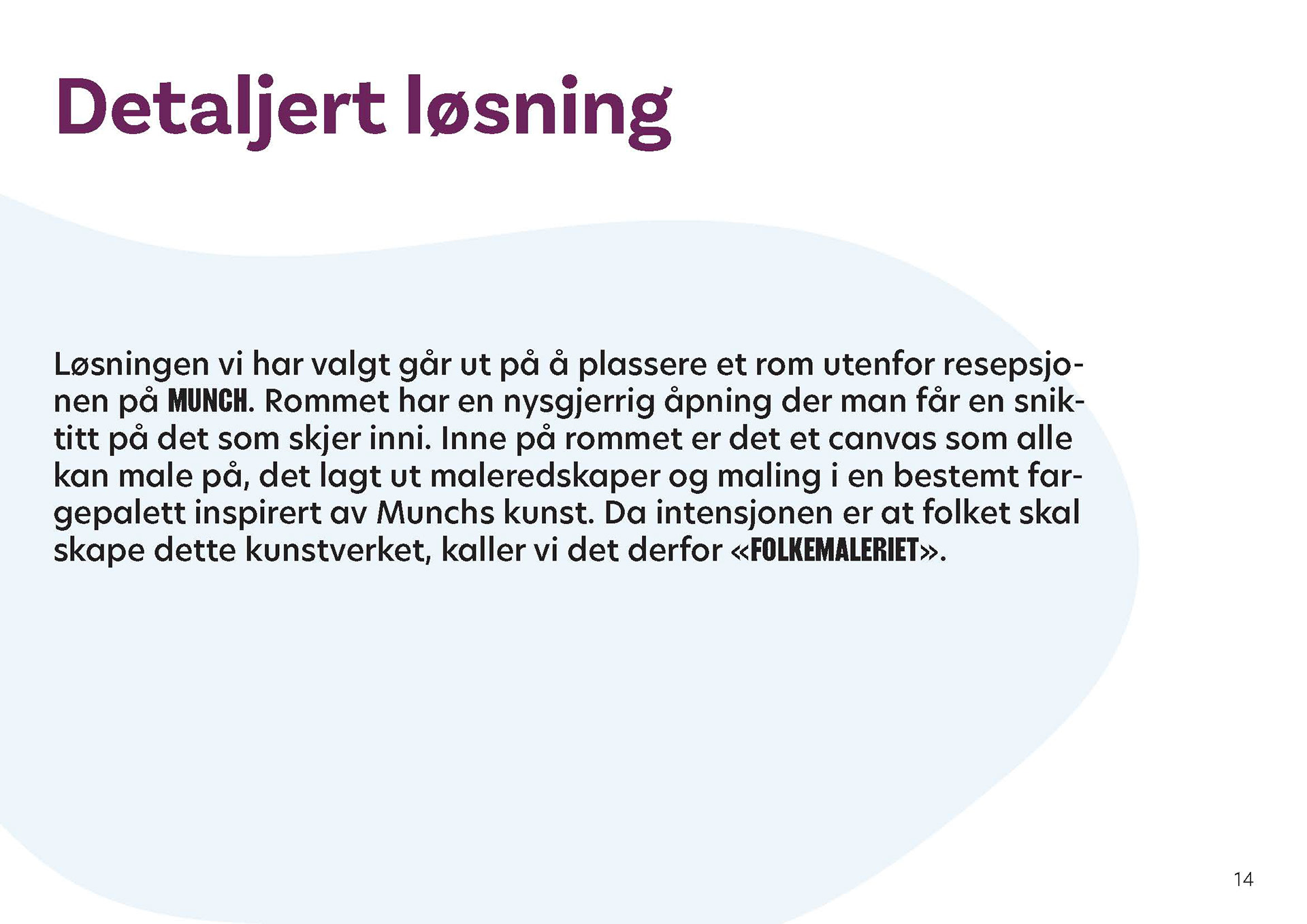 Detaljert løsning

Løsningen vi har valgt går ut på å plassere et rom utenfor resepsjonen på MUNCH. Rommet har en nysgjerrig åpning der man får en sniktitt på det som skjer inni. Inne på rommet er det et canvas som alle kan male på, det lagt ut maleredskaper og maling i en bestemt fargepalett inspirert av Munchs kunst. Da intensjonen er at folket skal skape dette kunstverket, kaller vi det derfor «FOLKEMALERIET».

14